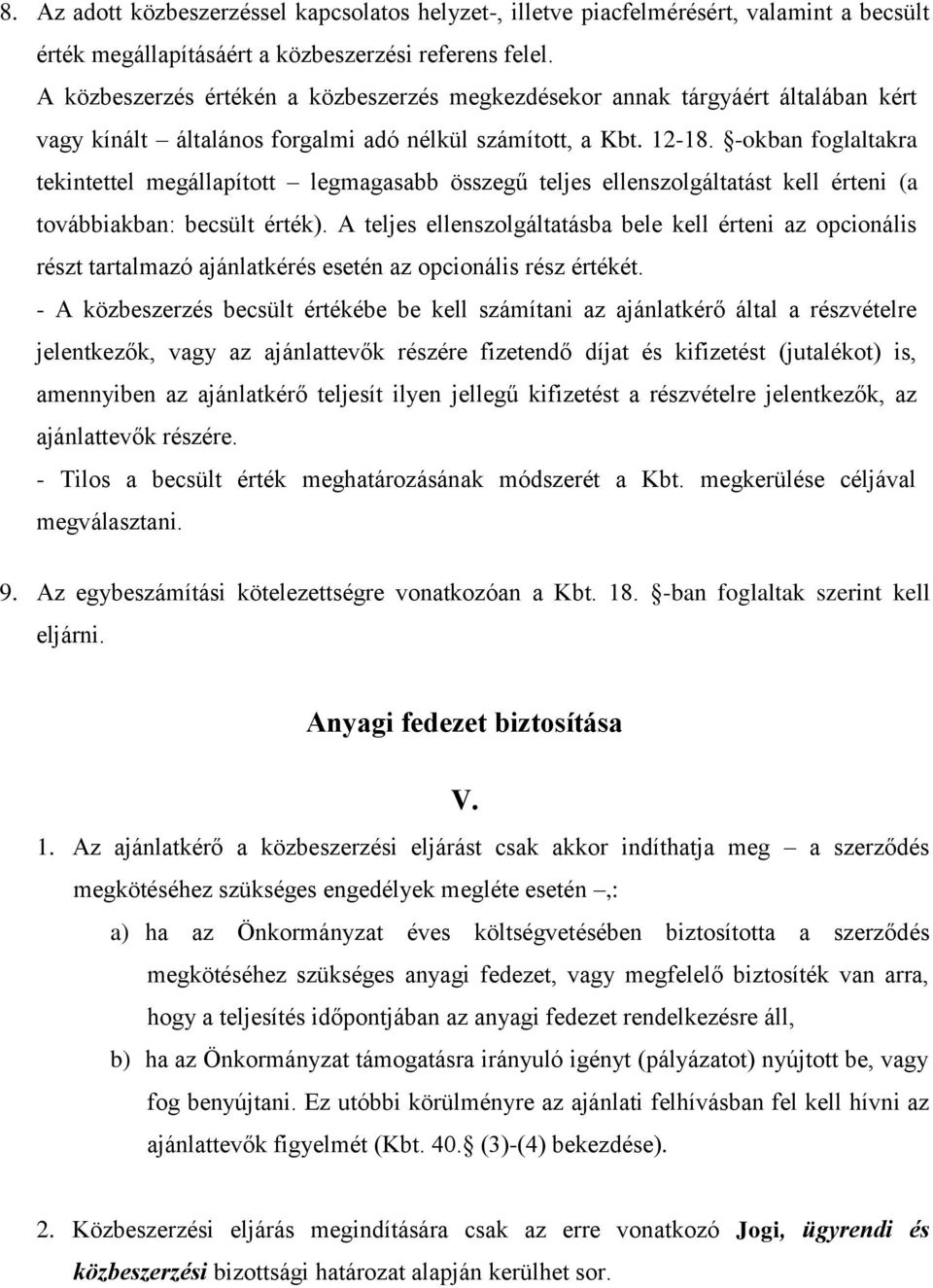 8. Az adott közbeszerzéssel kapcsolatos helyzet-, illetve piacfelmérésért, valamint a becsült érték megállapításáért a közbeszerzési referens felel.
A közbeszerzés értékén a közbeszerzés megkezdésekor annak tárgyáért általában kért vagy kínált – általános forgalmi adó nélkül számított, a Kbt. 12-18. §-okban foglaltakra tekintettel megállapított – legmagasabb összegű teljes ellenszolgáltatást kell érteni (a továbbiakban: becsült érték). A teljes ellenszolgáltatásba bele kell érteni az opcionális részt tartalmazó ajánlatkérés esetén az opcionális rész értékét.
- A közbeszerzés becsült értékébe be kell számítani az ajánlatkérő által a részvételre jelentkezők, vagy az ajánlattevők részére fizetendő díjat és kifizetést (jutalékot) is, amennyiben az ajánlatkérő teljesít ilyen jellegű kifizetést a részvételre jelentkezők, az ajánlattevők részére.
- Tilos a becsült érték meghatározásának módszerét a Kbt. megkerülése céljával megválasztani.

9. Az egybeszámítási kötelezettségre vonatkozóan a Kbt. 18. §-ban foglaltak szerint kell eljárni.

Anyagi fedezet biztosítása

V.

1. Az ajánlatkérő a közbeszerzési eljárást csak akkor indíthatja meg – a szerződés megkötéséhez szükséges engedélyek megléte esetén –,:
a) ha az Önkormányzat éves költségvetésében biztosította a szerződés megkötéséhez szükséges anyagi fedezet, vagy megfelelő biztosíték van arra, hogy a teljesítés időpontjában az anyagi fedezet rendelkezésre áll,
b) ha az Önkormányzat támogatásra irányuló igényt (pályázatot) nyújtott be, vagy fog benyújtani. Ez utóbbi körülményre az ajánlati felhívásban fel kell hívni az ajánlattevők figyelmét (Kbt. 40.§ (3)-(4) bekezdése).

2. Közbeszerzési eljárás megindítására csak az erre vonatkozó Jogi, ügyrendi és közbeszerzési bizottsági határozat alapján kerülhet sor.